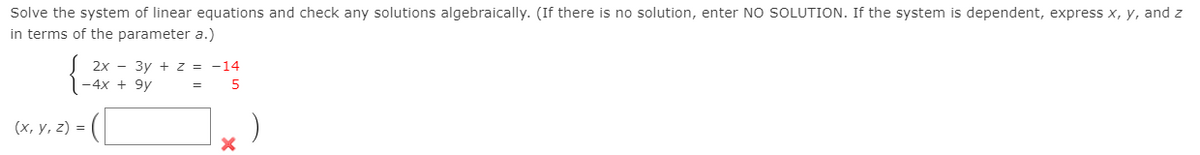 Solve the system of linear equations and check any solutions algebraically. (If there is no solution, enter NO SOLUTION. If the system is dependent, express $x$, $y$, and $z$ in terms of the parameter $a$.)

$\begin{cases} 2x - 3y + z = -14 \\ -4x + 9y = 5 \end{cases}$

$(x, y, z) = ($ $)$